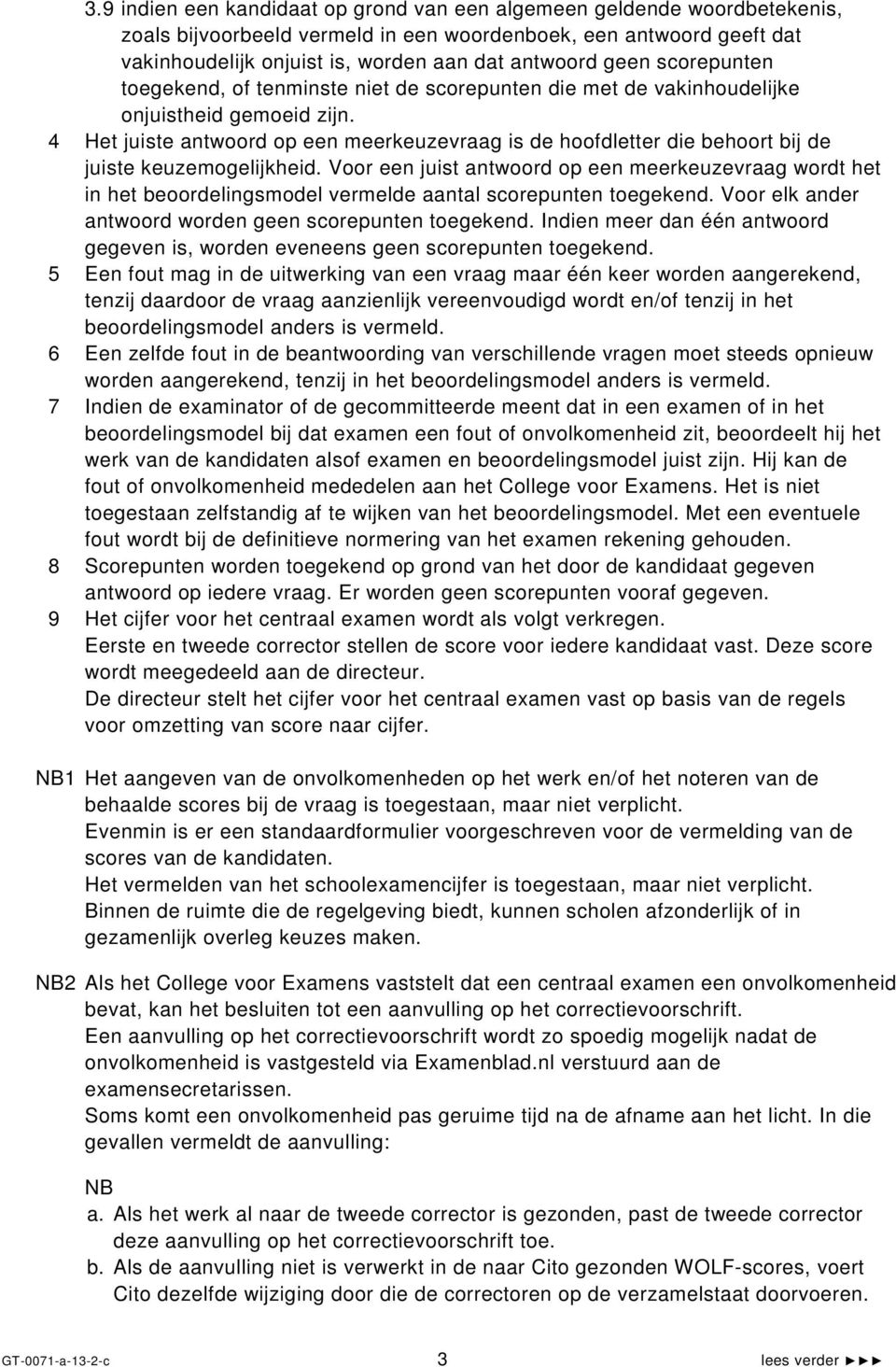 3.9 indien een kandidaat op grond van een algemeen geldende woordbetekenis, zoals bijvoorbeeld vermeld in een woordenboek, een antwoord geeft dat vakinhoudelijk onjuist is, worden aan dat antwoord geen scorepunten toegekend, of tenminste niet de scorepunten die met de vakinhoudelijke onjuistheid gemoeid zijn.

4 Het juiste antwoord op een meerkeuzevraag is de hoofdletter die behoort bij de juiste keuzemogelijkheid. Voor een juist antwoord op een meerkeuzevraag wordt het in het beoordelingsmodel vermelde aantal scorepunten toegekend. Voor elk ander antwoord worden geen scorepunten toegekend. Indien meer dan één antwoord gegeven is, worden eveneens geen scorepunten toegekend.

5 Een fout mag in de uitwerking van een vraag maar één keer worden aangerekend, tenzij daardoor de vraag aanzienlijk vereenvoudigd wordt en/of tenzij in het beoordelingsmodel anders is vermeld.

6 Een zelfde fout in de beantwoording van verschillende vragen moet steeds opnieuw worden aangerekend, tenzij in het beoordelingsmodel anders is vermeld.

7 Indien de examinator of de gecommitteerde meent dat in een examen of in het beoordelingsmodel bij dat examen een fout of onvolkomenheid zit, beoordeelt hij het werk van de kandidaten alsof examen en beoordelingsmodel juist zijn. Hij kan de fout of onvolkomenheid mededelen aan het College voor Examens. Het is niet toegestaan zelfstandig af te wijken van het beoordelingsmodel. Met een eventuele fout wordt bij de definitieve normering van het examen rekening gehouden.

8 Scorepunten worden toegekend op grond van het door de kandidaat gegeven antwoord op iedere vraag. Er worden geen scorepunten vooraf gegeven.

9 Het cijfer voor het centraal examen wordt als volgt verkregen.
Eerste en tweede corrector stellen de score voor iedere kandidaat vast. Deze score wordt meegedeeld aan de directeur.
De directeur stelt het cijfer voor het centraal examen vast op basis van de regels voor omzetting van score naar cijfer.

NB1 Het aangeven van de onvolkomenheden op het werk en/of het noteren van de behaalde scores bij de vraag is toegestaan, maar niet verplicht.
Evenmin is er een standaardformulier voorgeschreven voor de vermelding van de scores van de kandidaten.
Het vermelden van het schoolexamencijfer is toegestaan, maar niet verplicht.
Binnen de ruimte die de regelgeving biedt, kunnen scholen afzonderlijk of in gezamenlijk overleg keuzes maken.

NB2 Als het College voor Examens vaststelt dat een centraal examen een onvolkomenheid bevat, kan het besluiten tot een aanvulling op het correctievoorschrift.
Een aanvulling op het correctievoorschrift wordt zo spoedig mogelijk nadat de onvolkomenheid is vastgesteld via Examenblad.nl verstuurd aan de examensecretarissen.
Soms komt een onvolkomenheid pas geruime tijd na de afname aan het licht. In die gevallen vermeldt de aanvulling:

NB
a. Als het werk al naar de tweede corrector is gezonden, past de tweede corrector deze aanvulling op het correctievoorschrift toe.
b. Als de aanvulling niet is verwerkt in de naar Cito gezonden WOLF-scores, voert Cito dezelfde wijziging door die de correctoren op de verzamelstaat doorvoeren.

GT-0071-a-13-2-c 3 lees verder ►►►